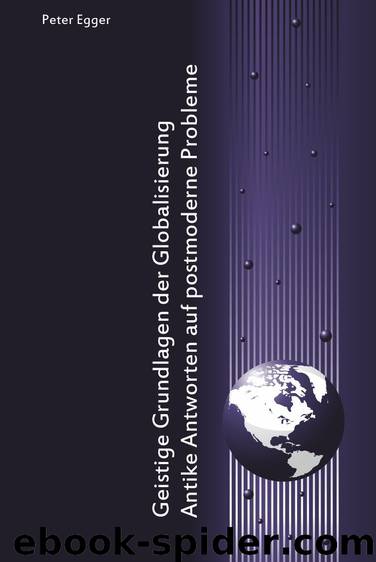 Peter Egger

Geistige Grundlagen der Globalisierung
Antike Antworten auf postmoderne Probleme

ebook-spider.com